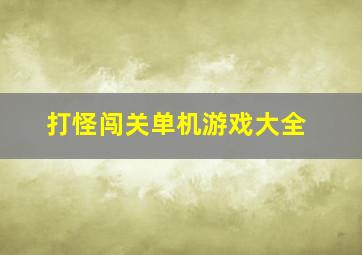 打怪闯关单机游戏大全